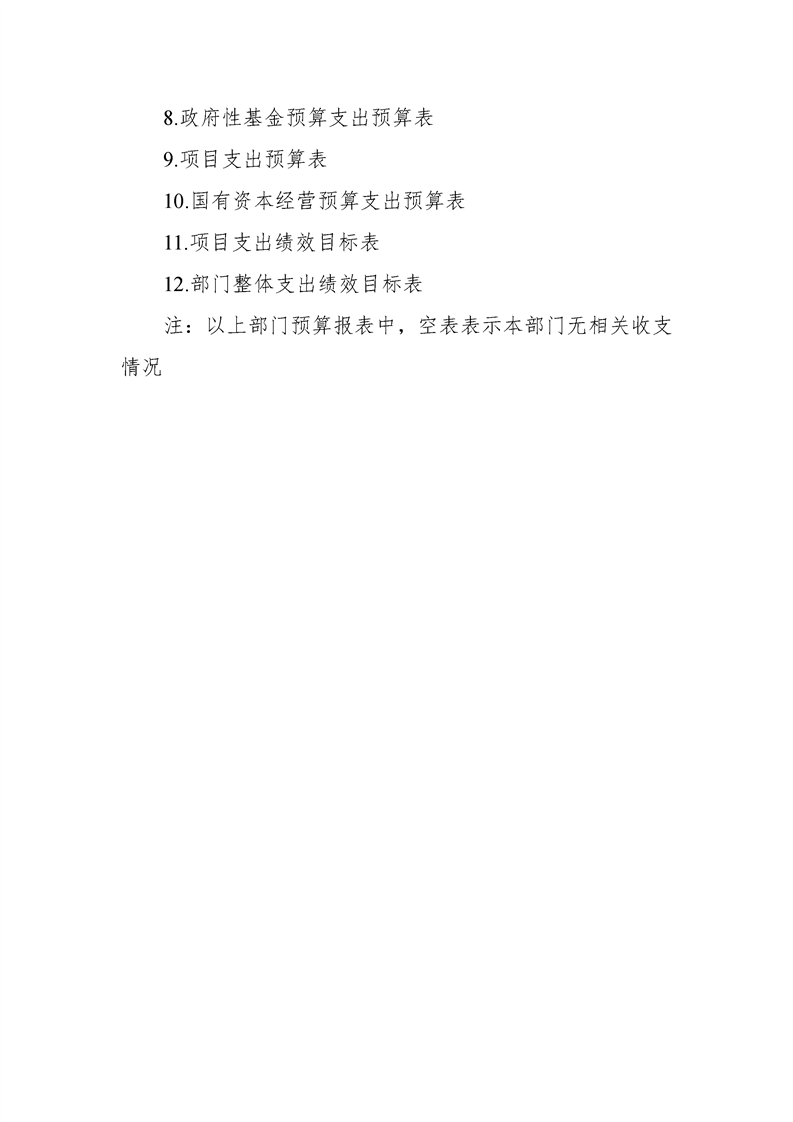 8.政府性基金预算支出预算表

9.项目支出预算表

10.国有资本经营预算支出预算表

11.项目支出绩效目标表

12.部门整体支出绩效目标表

注：以上部门预算报表中，空表表示本部门无相关收支情况